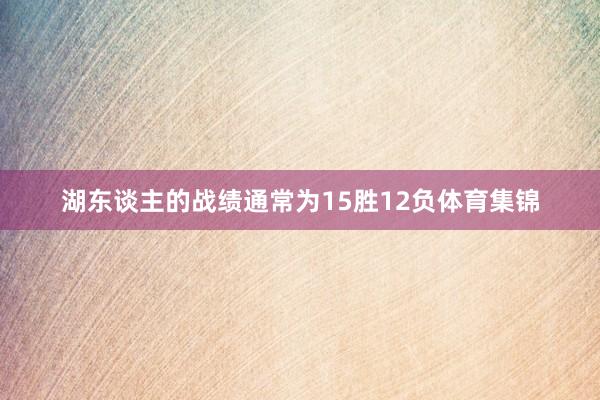 湖东谈主的战绩通常为15胜12负体育集锦